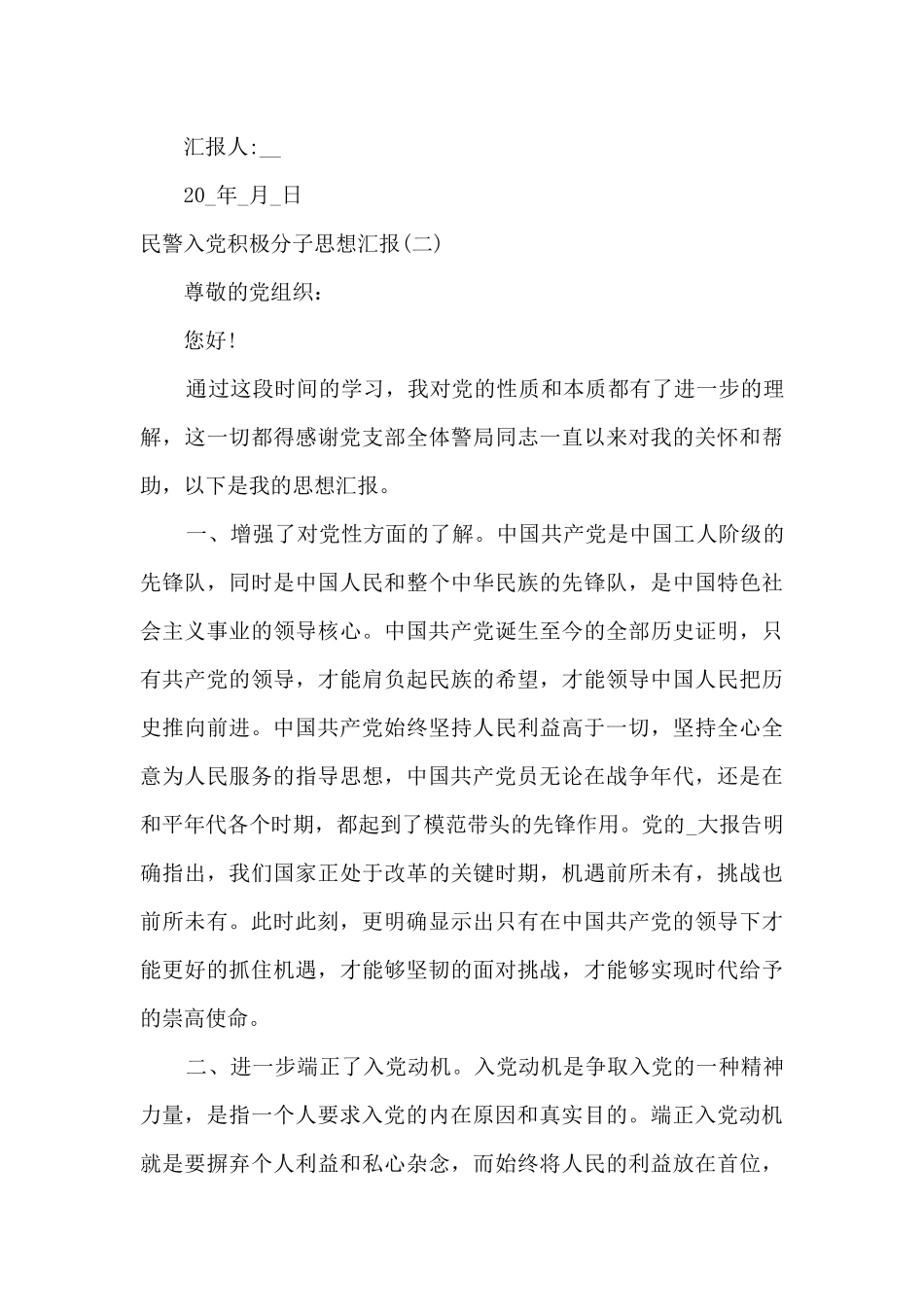 汇报人:__

20_年_月_日

民警入党积极分子思想汇报(二)

尊敬的党组织：

您好!

通过这段时间的学习，我对党的性质和本质都有了进一步的理解，这一切都得感谢党支部全体警局同志一直以来对我的关怀和帮助，以下是我的思想汇报。

一、增强了对党性方面的了解。中国共产党是中国工人阶级的先锋队，同时是中国人民和整个中华民族的先锋队，是中国特色社会主义事业的领导核心。中国共产党诞生至今的全部历史证明，只有共产党的领导，才能肩负起民族的希望，才能领导中国人民把历史推向前进。中国共产党始终坚持人民利益高于一切，坚持全心全意为人民服务的指导思想，中国共产党员无论在战争年代，还是在和平年代各个时期，都起到了模范带头的先锋作用。党的_大报告明确指出，我们国家正处于改革的关键时期，机遇前所未有，挑战也前所未有。此时此刻，更明确显示出只有在中国共产党的领导下才能更好的抓住机遇，才能够坚韧的面对挑战，才能够实现时代给予的崇高使命。

二、进一步端正了入党动机。入党动机是争取入党的一种精神力量，是指一个人要求入党的内在原因和真实目的。端正入党动机就是要摒弃个人利益和私心杂念，而始终将人民的利益放在首位，